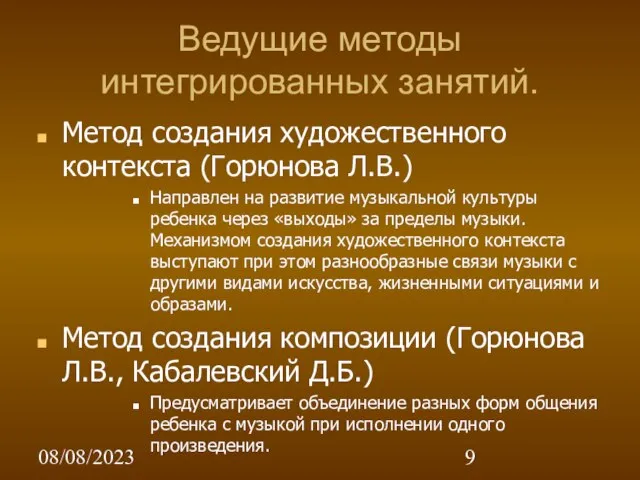 Ведущие методы интегрированных занятий.

Метод создания художественного контекста (Горюнова Л.В.)

Направлен на развитие музыкальной культуры ребенка через «выходы» за пределы музыки. Механизмом создания художественного контекста выступают при этом разнообразные связи музыки с другими видами искусства, жизненными ситуациями и образами.

Метод создания композиции (Горюнова Л.В., Кабалевский Д.Б.)

Предусматривает объединение разных форм общения ребенка с музыкой при исполнении одного произведения.

08/08/2023

9